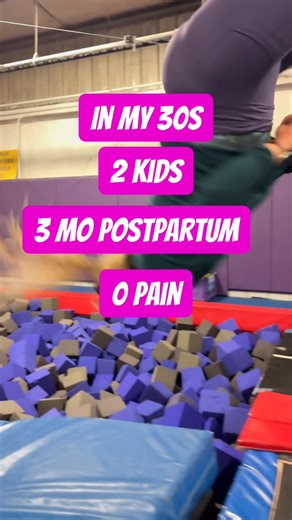 IN MY 30S
2 KIDS
3 MO POSTPARTUM
0 PAIN